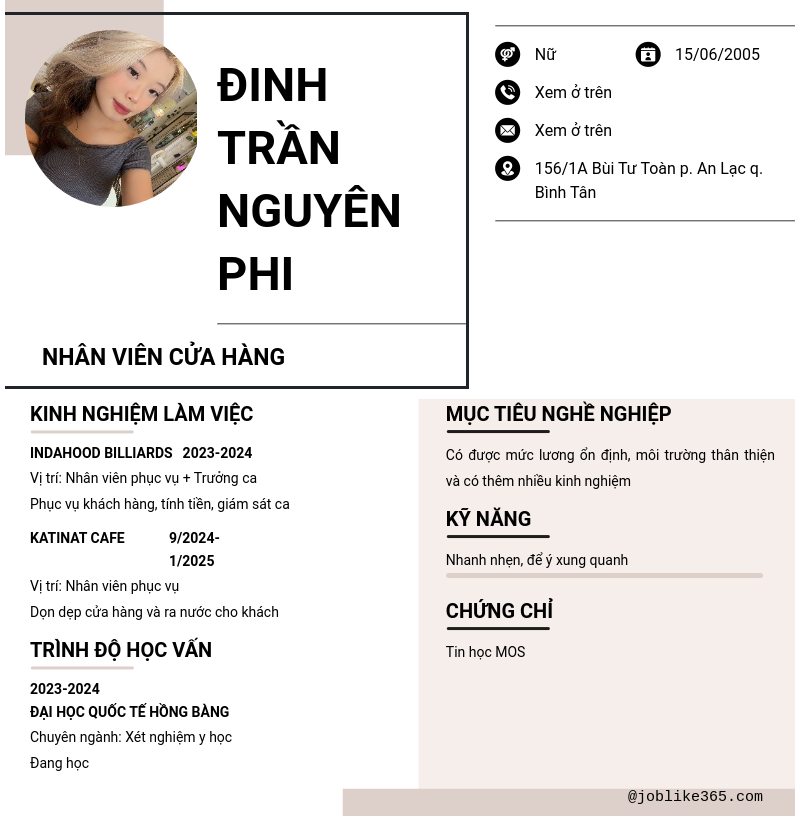 ĐINH TRẦN NGUYÊN PHI

NHÂN VIÊN CỬA HÀNG

Nữ

15/06/2005

Xem ở trên

Xem ở trên

156/1A Bùi Tư Toàn p. An Lạc q. Bình Tân

KINH NGHIỆM LÀM VIỆC

INDAHOOD BILLIARDS 2023-2024

Vị trí: Nhân viên phục vụ + Trưởng ca

Phục vụ khách hàng, tính tiền, giám sát ca

KATINAT CAFE 9/2024-1/2025

Vị trí: Nhân viên phục vụ

Dọn dẹp cửa hàng và ra nước cho khách

TRÌNH ĐỘ HỌC VẤN

2023-2024

ĐẠI HỌC QUỐC TẾ HỒNG BÀNG

Chuyên ngành: Xét nghiệm y học

Đang học

MỤC TIÊU NGHỀ NGHIỆP

Có được mức lương ổn định, môi trường thân thiện và có thêm nhiều kinh nghiệm

KỸ NĂNG

Nhanh nhẹn, để ý xung quanh

CHỨNG CHỈ

Tin học MOS

@joblike365.com